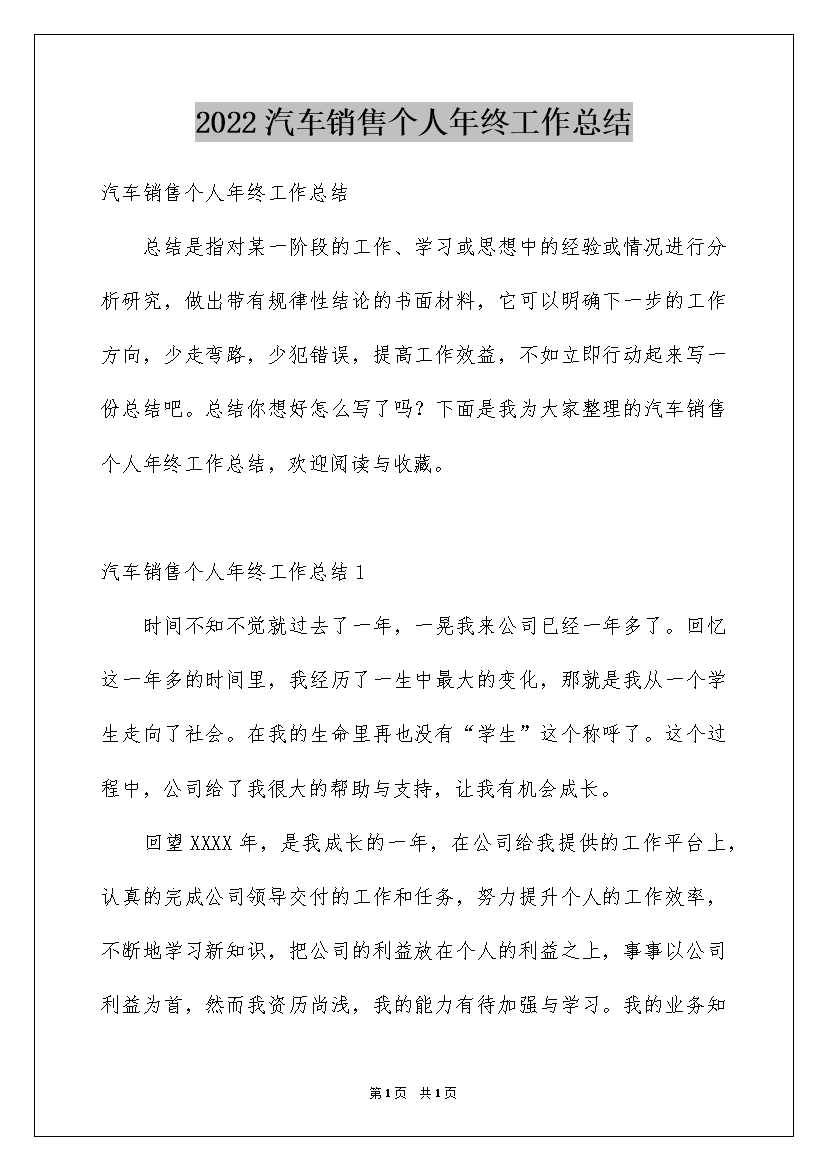 2022汽车销售个人年终工作总结

汽车销售个人年终工作总结

总结是指对某一阶段的工作、学习或思想中的经验或情况进行分析研究，做出带有规律性结论的书面材料，它可以明确下一步的工作方向，少走弯路，少犯错误，提高工作效益，不如立即行动起来写一份总结吧。总结你想好怎么写了吗？下面是我为大家整理的汽车销售个人年终工作总结，欢迎阅读与收藏。

汽车销售个人年终工作总结1

时间不知不觉就过去了一年，一晃我来公司已经一年多了。回忆这一年多的时间里，我经历了一生中最大的变化，那就是我从一个学生走向了社会。在我的生命里再也没有“学生”这个称呼了。这个过程中，公司给了我很大的帮助与支持，让我有机会成长。

回望XXXX年，是我成长的一年，在公司给我提供的工作平台上，认真的完成公司领导交付的工作和任务，努力提升个人的工作效率，不断地学习新知识，把公司的利益放在个人的利益之上，事事以公司利益为首，然而我资历尚浅，我的能力有待加强与学习。我的业务知

第1页 共1页